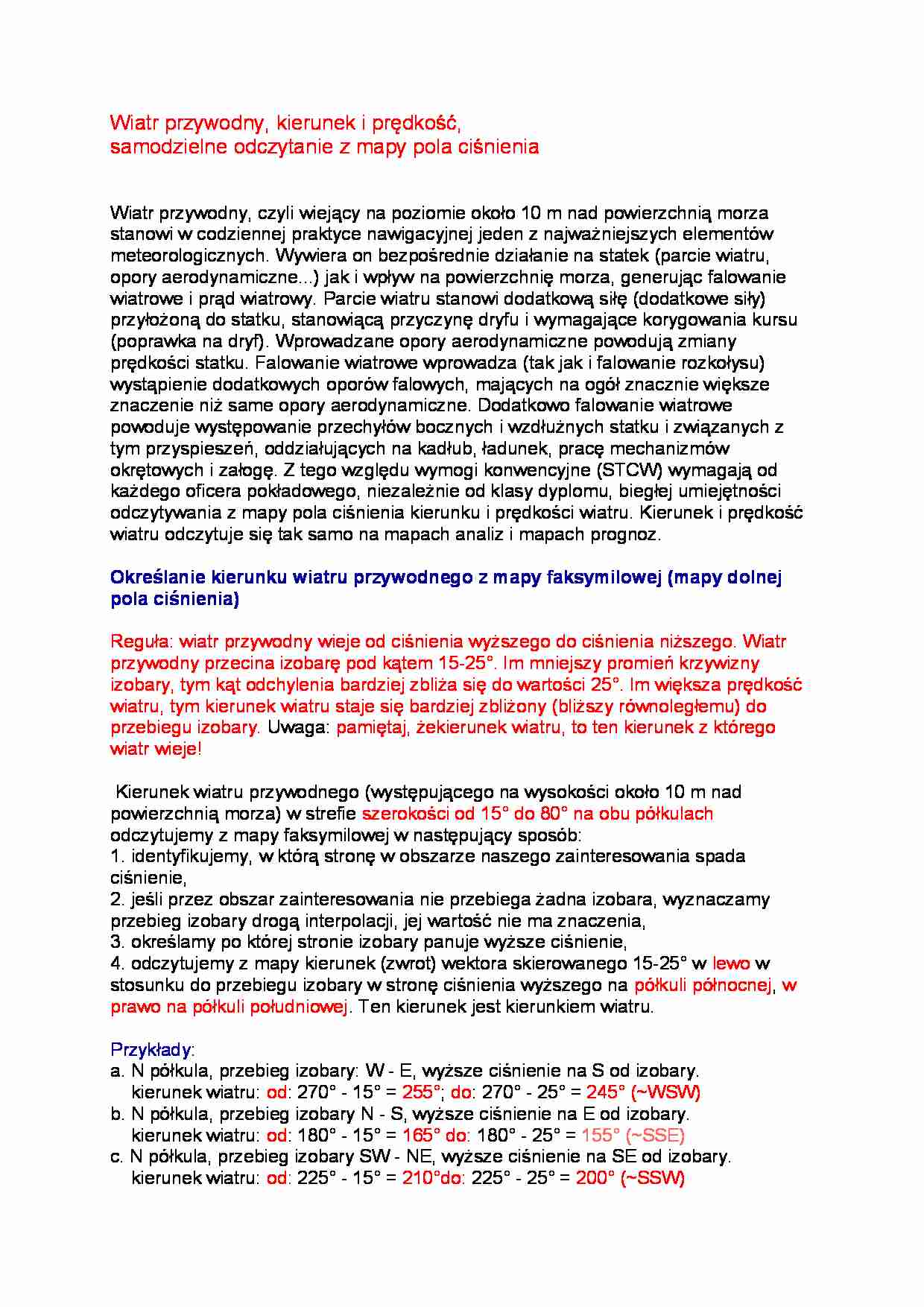 Wiatr przywodny, kierunek i prędkość,
samodzielne odczytanie z mapy pola ciśnienia

Wiatr przywodny, czyli wiejący na poziomie około 10 m nad powierzchnią morza stanowi w codziennej praktyce nawigacyjnej jeden z najważniejszych elementów meteorologicznych. Wywiera on bezpośrednie działanie na statek (parcie wiatru, opory aerodynamiczne...) jak i wpływ na powierzchnię morza, generując falowanie wiatrowe i prąd wiatrowy. Parcie wiatru stanowi dodatkową siłę (dodatkowe siły) przyłożoną do statku, stanowiącą przyczynę dryfu i wymagające korygowania kursu (poprawka na dryf). Wprowadzane opory aerodynamiczne powodują zmiany prędkości statku. Falowanie wiatrowe wprowadza (tak jak i falowanie rozkołysu) wystąpienie dodatkowych oporów falowych, mających na ogół znacznie większe znaczenie niż same opory aerodynamiczne. Dodatkowo falowanie wiatrowe powoduje występowanie przechyłów bocznych i wzdłużnych statku i związanych z tym przyspieszeń, oddziałujących na kadłub, ładunek, pracę mechanizmów okrętowych i załogę. Z tego względu wymogi konwencyjne (STCW) wymagają od każdego oficera pokładowego, niezależnie od klasy dyplomu, biegłej umiejętności odczytywania z mapy pola ciśnienia kierunku i prędkości wiatru. Kierunek i prędkość wiatru odczytuje się tak samo na mapach analiz i mapach prognoz.

Określanie kierunku wiatru przywodnego z mapy faksymilowej (mapy dolnej pola ciśnienia)

Reguła: wiatr przywodny wieje od ciśnienia wyższego do ciśnienia niższego. Wiatr przywodny przecina izobarę pod kątem 15-25°. Im mniejszy promień krzywizny izobary, tym kąt odchylenia bardziej zbliża się do wartości 25°. Im większa prędkość wiatru, tym kierunek wiatru staje się bardziej zbliżony (bliższy równoległemu) do przebiegu izobary. Uwaga: pamiętaj, żekierunek wiatru, to ten kierunek z którego wiatr wieje!

Kierunek wiatru przywodnego (występującego na wysokości około 10 m nad powierzchnią morza) w strefie szerokości od 15° do 80° na obu półkulach odczytujemy z mapy faksymilowej w następujący sposób:
1. identyfikujemy, w którą stronę w obszarze naszego zainteresowania spada ciśnienie,
2. jeśli przez obszar zainteresowania nie przebiega żadna izobara, wyznaczamy przebieg izobary drogą interpolacji, jej wartość nie ma znaczenia,
3. określamy po której stronie izobary panuje wyższe ciśnienie,
4. odczytujemy z mapy kierunek (zwrot) wektora skierowanego 15-25° w lewo w stosunku do przebiegu izobary w stronę ciśnienia wyższego na półkuli północnej, w prawo na półkuli południowej. Ten kierunek jest kierunkiem wiatru.

Przykłady:
a. N półkula, przebieg izobary: W - E, wyższe ciśnienie na S od izobary.
kierunek wiatru: od: 270° - 15° = 255°; do: 270° - 25° = 245° (~WSW)
b. N półkula, przebieg izobary N - S, wyższe ciśnienie na E od izobary.
kierunek wiatru: od: 180° - 15° = 165° do: 180° - 25° = 155° (~SSE)
c. N półkula, przebieg izobary SW - NE, wyższe ciśnienie na SE od izobary.
kierunek wiatru: od: 225° - 15° = 210°do: 225° - 25° = 200° (~SSW)